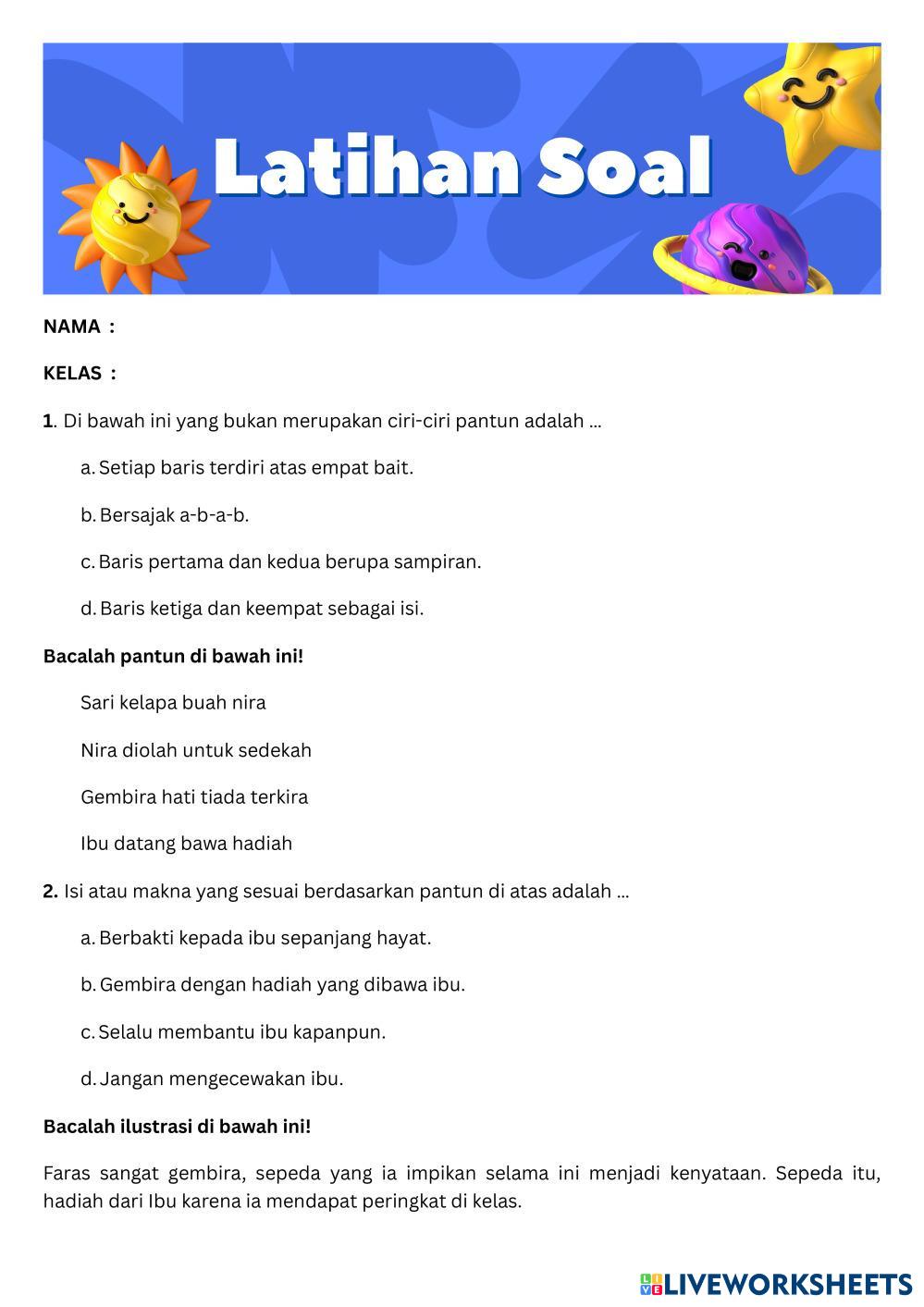 Latihan Soal

NAMA :

KELAS :

1. Di bawah ini yang bukan merupakan ciri-ciri pantun adalah ...

a. Setiap baris terdiri atas empat bait.

b. Bersajak a-b-a-b.

c. Baris pertama dan kedua berupa sampiran.

d. Baris ketiga dan keempat sebagai isi.

Bacalah pantun di bawah ini!

Sari kelapa buah nira

Nira diolah untuk sedekah

Gembira hati tiada terkira

Ibu datang bawa hadiah

2. Isi atau makna yang sesuai berdasarkan pantun di atas adalah ...

a. Berbakti kepada ibu sepanjang hayat.

b. Gembira dengan hadiah yang dibawa ibu.

c. Selalu membantu ibu kapanpun.

d. Jangan mengecewakan ibu.

Bacalah ilustrasi di bawah ini!

Faras sangat gembira, sepeda yang ia impikan selama ini menjadi kenyataan. Sepeda itu, hadiah dari Ibu karena ia mendapat peringkat di kelas.

LIVEWORKSHEETS